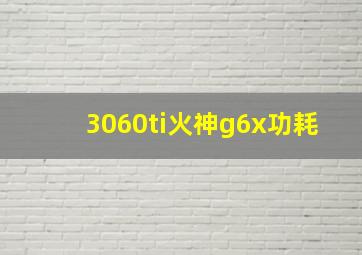 3060ti火神g6x功耗